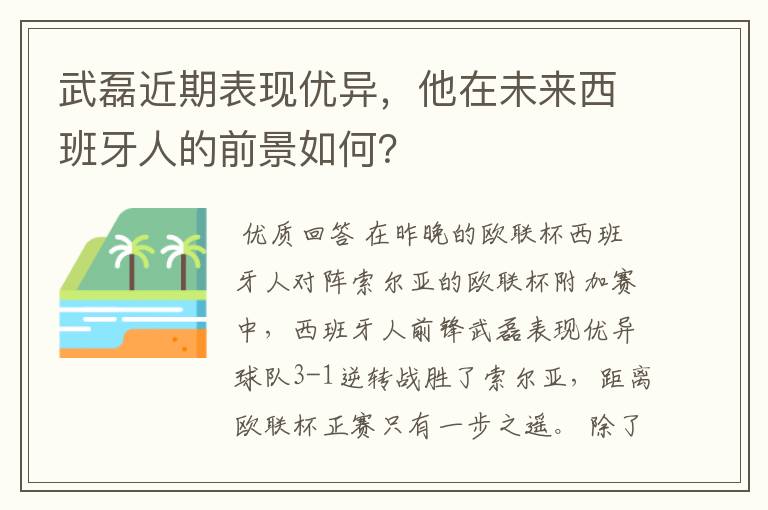 武磊近期表现优异，他在未来西班牙人的前景如何？

优质回答 在昨晚的欧联杯西班牙人对阵索尔亚的欧联杯附加赛中，西班牙人前锋武磊表现优异球队3-1逆转战胜了索尔亚，距离欧联杯正赛只有一步之遥。除了